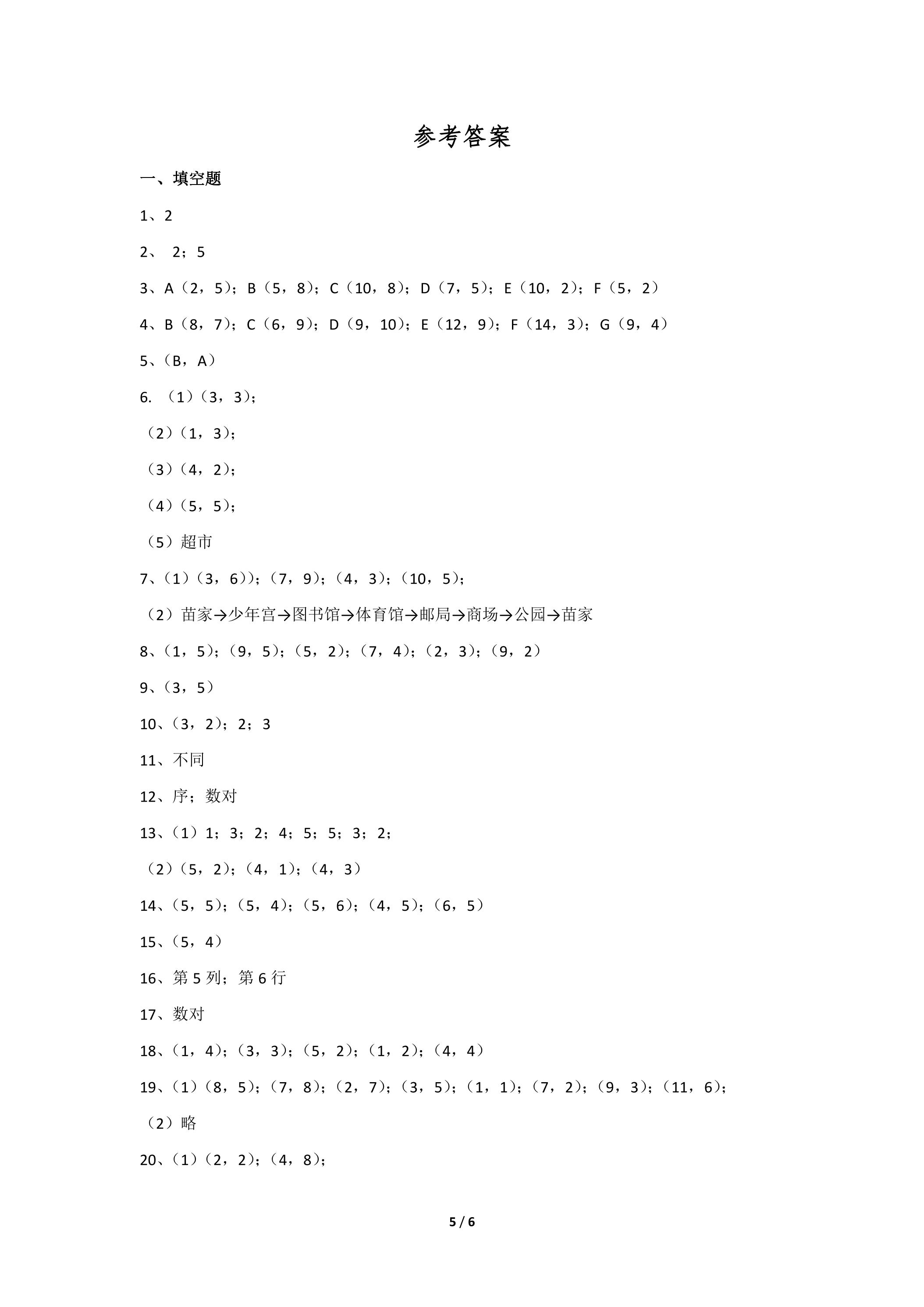 参考答案

一、填空题

1、2

2、2；5

3、A（2，5）；B（5，8）；C（10，8）；D（7，5）；E（10，2）；F（5，2）

4、B（8，7）；C（6，9）；D（9，10）；E（12，9）；F（14，3）；G（9，4）

5、（B，A）

6.（1）（3，3）；

（2）（1，3）；

（3）（4，2）；

（4）（5，5）；

（5）超市

7、（1）（3，6））；（7，9）；（4，3）；（10，5）；

（2）苗家→少年宫→图书馆→体育馆→邮局→商场→公园→苗家

8、（1，5）；（9，5）；（5，2）；（7，4）；（2，3）；（9，2）

9、（3，5）

10、（3，2）；2；3

11、不同

12、序；数对

13、（1）1；3；2；4；5；5；3；2；

（2）（5，2）；（4，1）；（4，3）

14、（5，5）；（5，4）；（5，6）；（4，5）；（6，5）

15、（5，4）

16、第5列；第6行

17、数对

18、（1，4）；（3，3）；（5，2）；（1，2）；（4，4）

19、（1）（8，5）；（7，8）；（2，7）；（3，5）；（1，1）；（7，2）；（9，3）；（11，6）；

（2）略

20、（1）（2，2）；（4，8）；

5 / 6